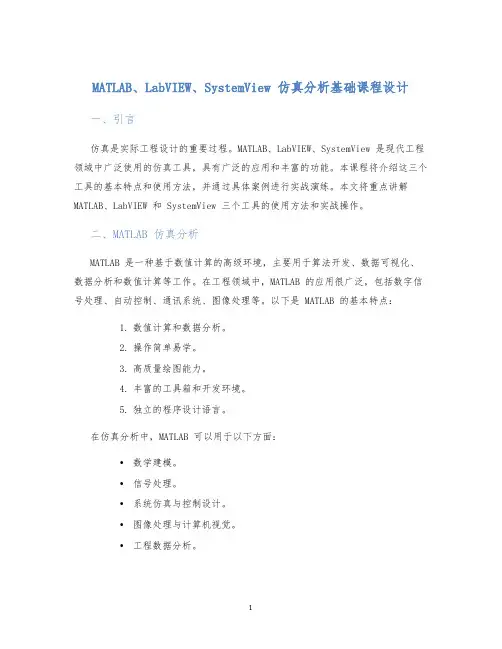 MATLAB、LabVIEW、SystemView 仿真分析基础课程设计

一、引言

仿真是实际工程设计的重要过程。MATLAB、LabVIEW、SystemView 是现代工程领域中广泛使用的仿真工具，具有广泛的应用和丰富的功能。本课程将介绍这三个工具的基本特点和使用方法，并通过具体案例进行实战演练。本文将重点讲解 MATLAB、LabVIEW 和 SystemView 三个工具的使用方法和实战操作。

二、MATLAB 仿真分析

MATLAB 是一种基于数值计算的高级环境，主要用于算法开发、数据可视化、数据分析和数值计算等工作。在工程领域中，MATLAB 的应用很广泛，包括数字信号处理、自动控制、通讯系统、图像处理等。以下是 MATLAB 的基本特点：

1. 数值计算和数据分析。
2. 操作简单易学。
3. 高质量绘图能力。
4. 丰富的工具箱和开发环境。
5. 独立的程序设计语言。

在仿真分析中，MATLAB 可以用于以下方面：

• 数学建模。
• 信号处理。
• 系统仿真与控制设计。
• 图像处理与计算机视觉。
• 工程数据分析。

1